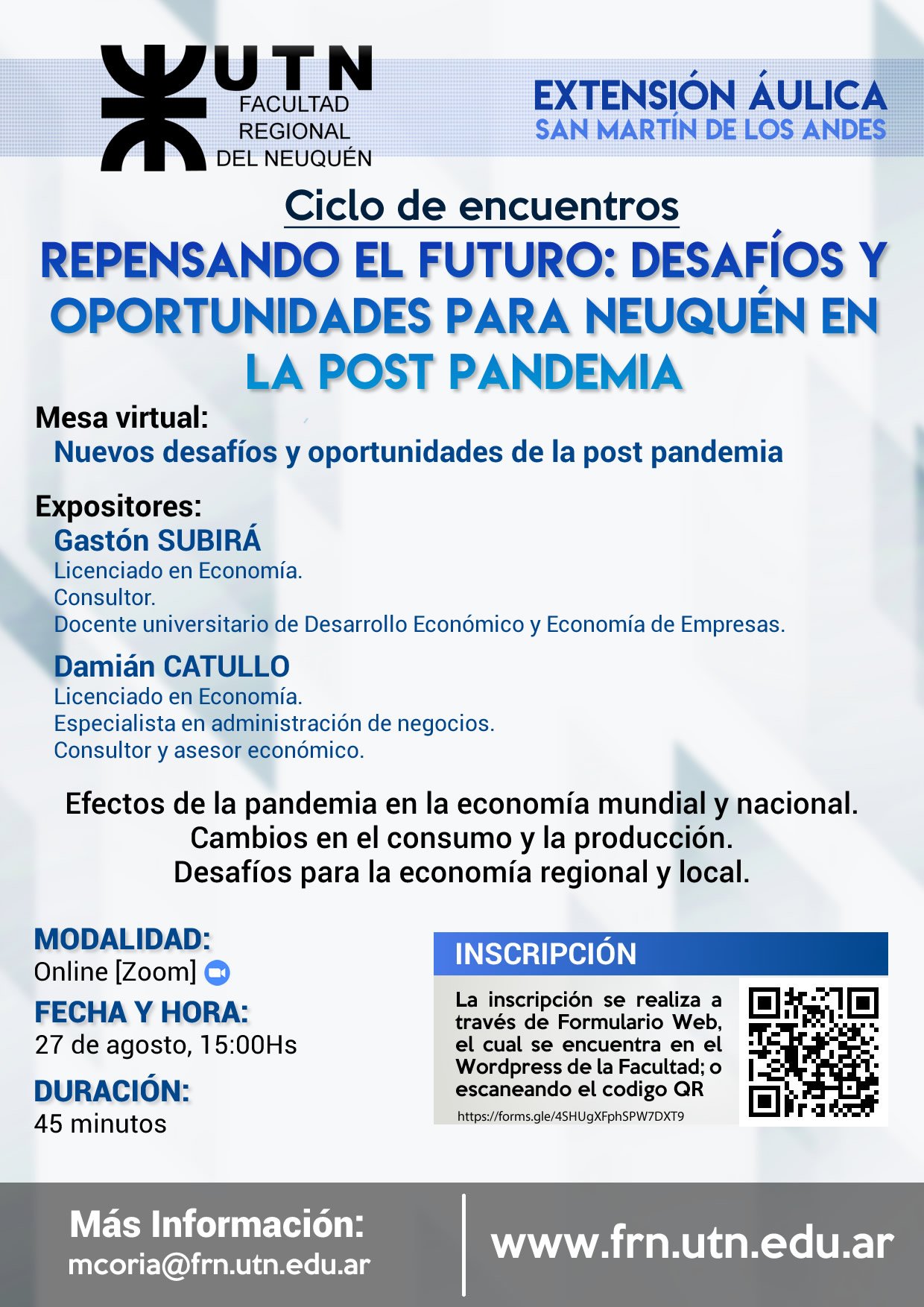 UTN
FACULTAD REGIONAL DEL NEUQUÉN

EXTENSIÓN ÁULICA
SAN MARTÍN DE LOS ANDES

Ciclo de encuentros

REPENSANDO EL FUTURO: DESAFÍOS Y OPORTUNIDADES PARA NEUQUÉN EN LA POST PANDEMIA

Mesa virtual:
Nuevos desafíos y oportunidades de la post pandemia

Expositores:
Gastón SUBIRÁ
Licenciado en Economía.
Consultor.
Docente universitario de Desarrollo Económico y Economía de Empresas.

Damián CATULLO
Licenciado en Economía.
Especialista en administración de negocios.
Consultor y asesor económico.

Efectos de la pandemia en la economía mundial y nacional.
Cambios en el consumo y la producción.
Desafíos para la economía regional y local.

MODALIDAD:
Online [Zoom]

FECHA Y HORA:
27 de agosto, 15:00Hs

DURACIÓN:
45 minutos

INSCRIPCIÓN
La inscripción se realiza a través de Formulario Web, el cual se encuentra en el Wordpress de la Facultad; o escaneando el codigo QR
https://forms.gle/4SHUgXFphSPW7DXT9

Más Información:
mcoria@frn.utn.edu.ar

www.frn.utn.edu.ar